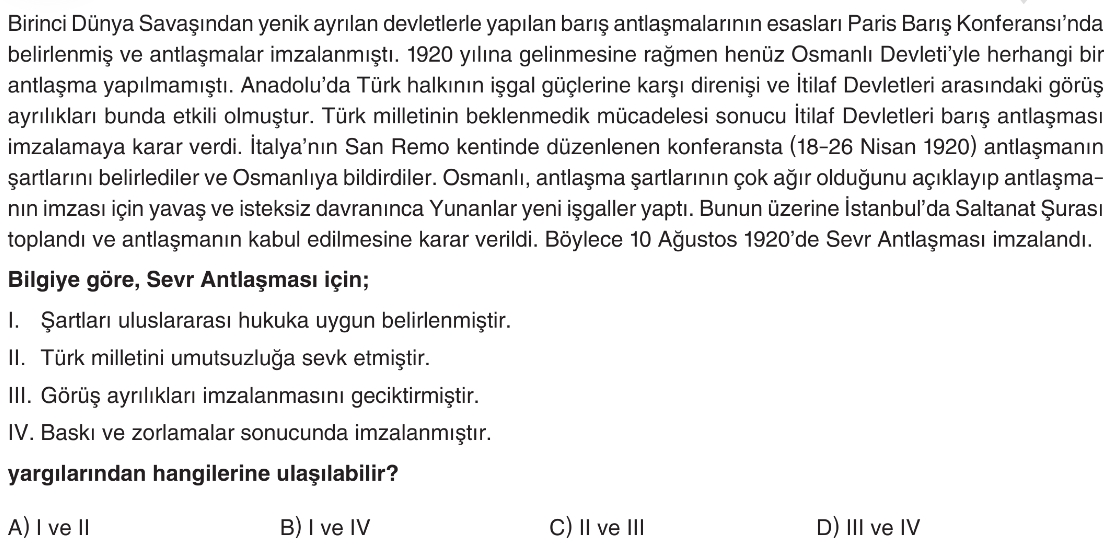 Birinci Dünya Savaşından yenik ayrılan devletlerle yapılan barış antlaşmalarının esasları Paris Barış Konferansı'nda belirlenmiş ve antlaşmalar imzalanmıştı. 1920 yılına gelinmesine rağmen henüz Osmanlı Devleti'yle herhangi bir antlaşma yapılmamıştı. Anadolu'da Türk halkının işgal güçlerine karşı direnişi ve İtilaf Devletleri arasındaki görüş ayrılıkları bunda etkili olmuştur. Türk milletinin beklenmedik mücadelesi sonucu İtilaf Devletleri barış antlaşması imzalamaya karar verdi. İtalya'nın San Remo kentinde düzenlenen konferansta (18-26 Nisan 1920) antlaşmanın şartlarını belirlediler ve Osmanlıya bildirdiler. Osmanlı, antlaşma şartlarının çok ağır olduğunu açıklayıp antlaşmanın imzası için yavaş ve isteksiz davranınca Yunanlar yeni işgaller yaptı. Bunun üzerine İstanbul'da Saltanat Şurası toplandı ve antlaşmanın kabul edilmesine karar verildi. Böylece 10 Ağustos 1920'de Sevr Antlaşması imzalandı.

Bilgiye göre, Sevr Antlaşması için;

I. Şartları uluslararası hukuka uygun belirlenmiştir.
II. Türk milletini umutsuzluğa sevk etmiştir.
III. Görüş ayrılıkları imzalanmasını geciktirmiştir.
IV. Baskı ve zorlamalar sonucunda imzalanmıştır.

yargılarından hangilerine ulaşılabilir?

A) I ve II
B) I ve IV
C) II ve III
D) III ve IV